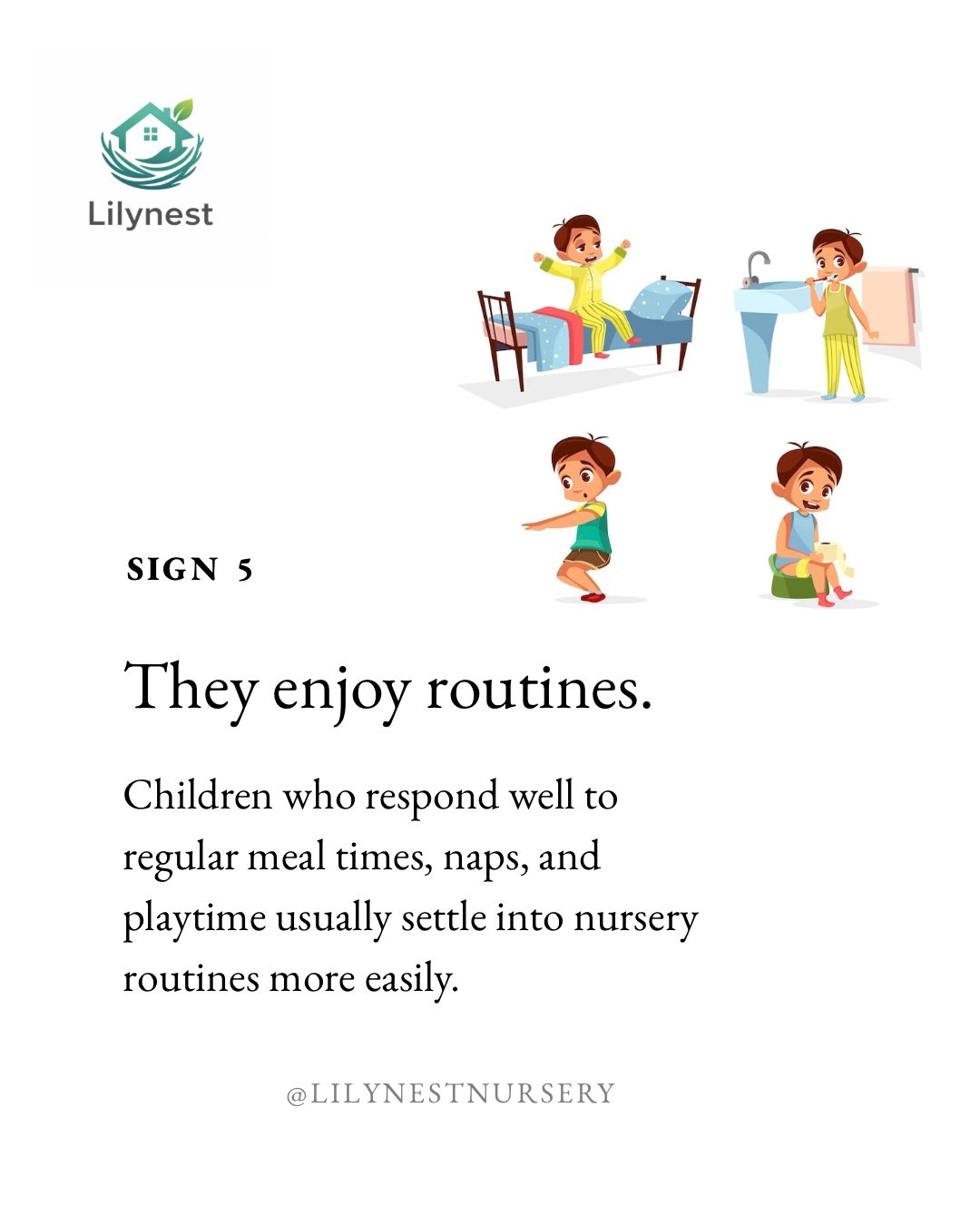 Lilynest

SIGN 5

They enjoy routines.

Children who respond well to regular meal times, naps, and playtime usually settle into nursery routines more easily.

@LILYNESTNURSERY